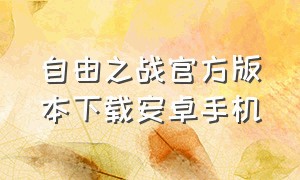 自由之战官方版本下载安卓手机